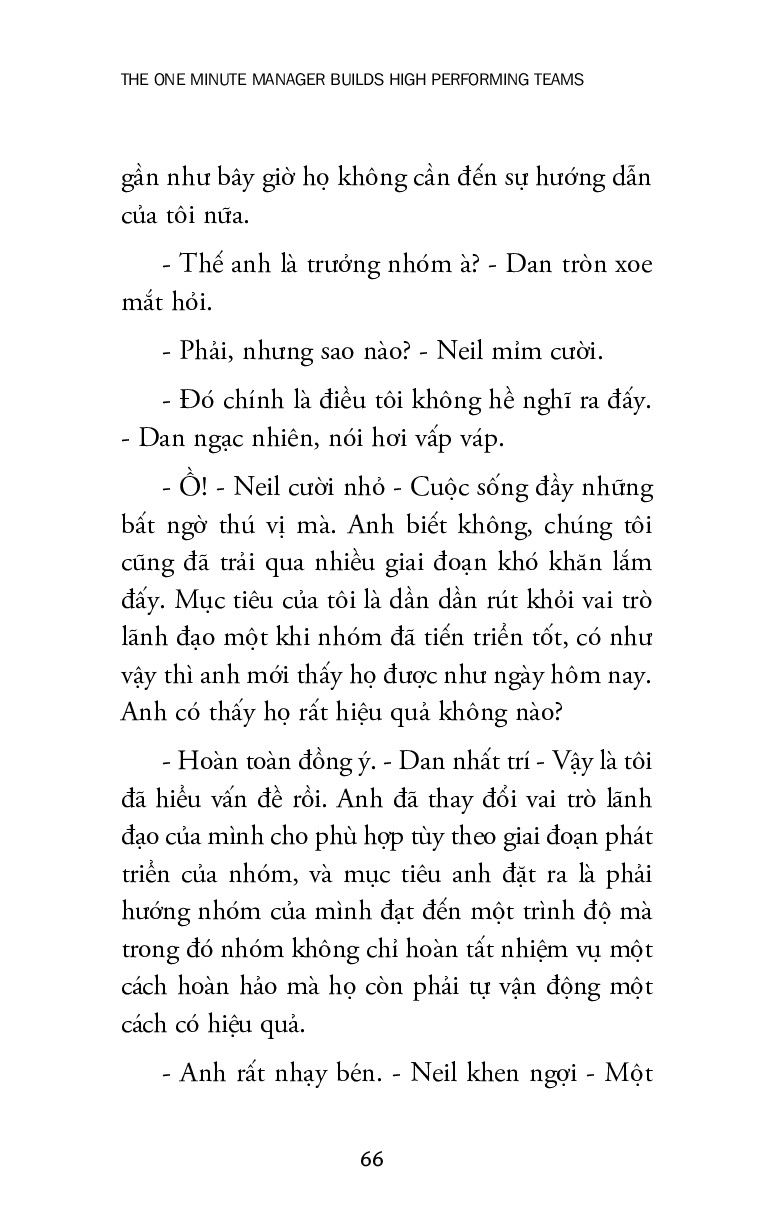 THE ONE MINUTE MANAGER BUILDS HIGH PERFORMING TEAMS

gần như bây giờ họ không cần đến sự hướng dẫn của tôi nữa.

- Thế anh là trưởng nhóm à? - Dan tròn xoe mắt hỏi.

- Phải, nhưng sao nào? - Neil mỉm cười.

- Đó chính là điều tôi không hề nghĩ ra đấy. - Dan ngạc nhiên, nói hơi vấp váp.

- Ồ! - Neil cười nhỏ - Cuộc sống đầy những bất ngờ thú vị mà. Anh biết không, chúng tôi cũng đã trải qua nhiều giai đoạn khó khăn lắm đấy. Mục tiêu của tôi là dần dần rút khỏi vai trò lãnh đạo một khi nhóm đã tiến triển tốt, có như vậy thì anh mới thấy họ được như ngày hôm nay. Anh có thấy họ rất hiệu quả không nào?

- Hoàn toàn đồng ý. - Dan nhất trí - Vậy là tôi đã hiểu vấn đề rồi. Anh đã thay đổi vai trò lãnh đạo của mình cho phù hợp tùy theo giai đoạn phát triển của nhóm, và mục tiêu anh đặt ra là phải hướng nhóm của mình đạt đến một trình độ mà trong đó nhóm không chỉ hoàn tất nhiệm vụ một cách hoàn hảo mà họ còn phải tự vận động một cách có hiệu quả.

- Anh rất nhạy bén. - Neil khen ngợi - Một

66